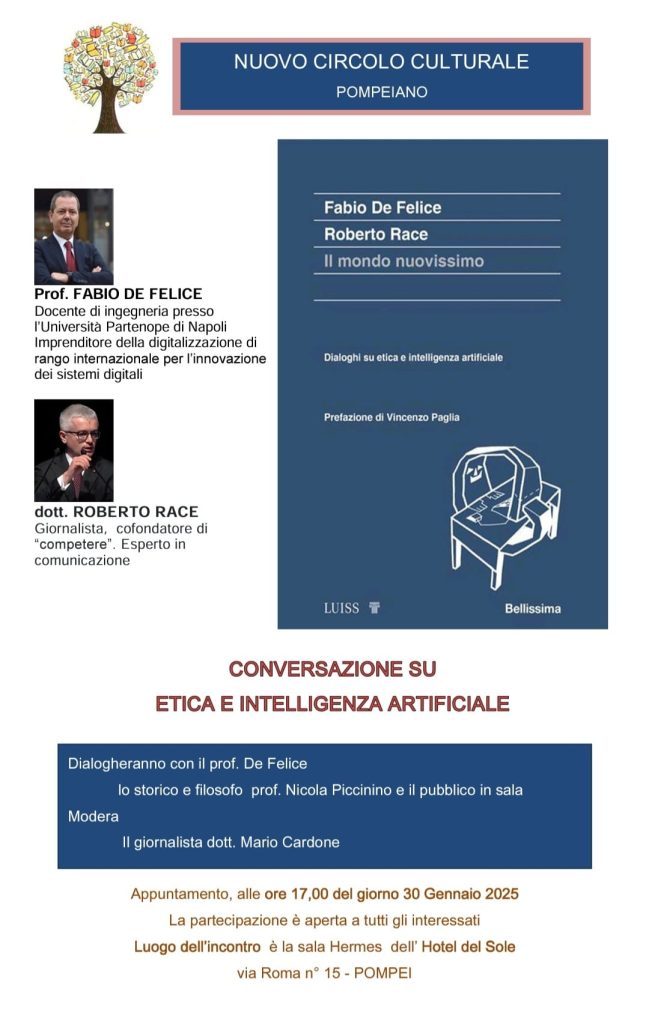 NUOVO CIRCOLO CULTURALE
POMPEIANO

Prof. FABIO DE FELICE
Docente di ingegneria presso l'Università Partenope di Napoli
Imprenditore della digitalizzazione di rango internazionale per l'innovazione dei sistemi digitali

dott. ROBERTO RACE
Giornalista, cofondatore di "competere". Esperto in comunicazione

Fabio De Felice
Roberto Race
Il mondo nuovissimo

Dialoghi su etica e intelligenza artificiale

Prefazione di Vincenzo Paglia

LUISS

Bellissima

CONVERSAZIONE SU
ETICA E INTELLIGENZA ARTIFICIALE

Dialogheranno con il prof. De Felice
lo storico e filosofo prof. Nicola Piccinino e il pubblico in sala
Modera
Il giornalista dott. Mario Cardone

Appuntamento, alle ore 17,00 del giorno 30 Gennaio 2025
La partecipazione è aperta a tutti gli interessati
Luogo dell'incontro è la sala Hermes dell' Hotel del Sole
via Roma n° 15 - POMPEI